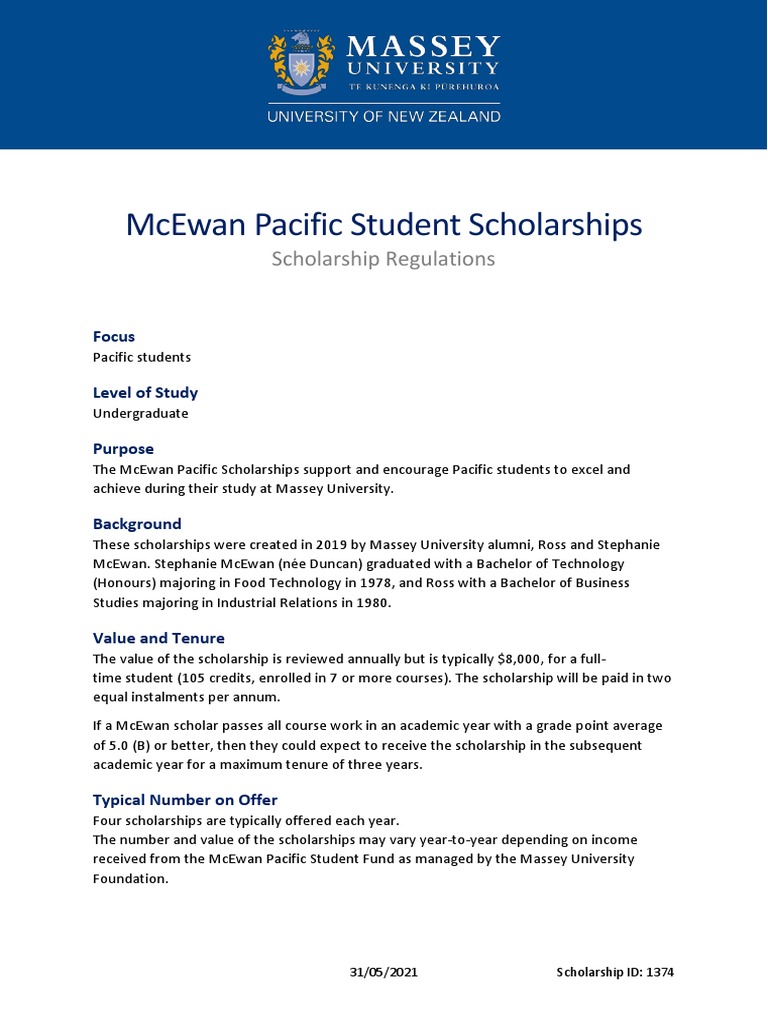 MASSEY UNIVERSITY
TE KUNENGA KI PŪREHUROA
UNIVERSITY OF NEW ZEALAND

McEwan Pacific Student Scholarships
Scholarship Regulations

Focus
Pacific students

Level of Study
Undergraduate

Purpose
The McEwan Pacific Scholarships support and encourage Pacific students to excel and achieve during their study at Massey University.

Background
These scholarships were created in 2019 by Massey University alumni, Ross and Stephanie McEwan. Stephanie McEwan (née Duncan) graduated with a Bachelor of Technology (Honours) majoring in Food Technology in 1978, and Ross with a Bachelor of Business Studies majoring in Industrial Relations in 1980.

Value and Tenure
The value of the scholarship is reviewed annually but is typically $8,000, for a full-time student (105 credits, enrolled in 7 or more courses). The scholarship will be paid in two equal instalments per annum.

If a McEwan scholar passes all course work in an academic year with a grade point average of 5.0 (B) or better, then they could expect to receive the scholarship in the subsequent academic year for a maximum tenure of three years.

Typical Number on Offer
Four scholarships are typically offered each year.
The number and value of the scholarships may vary year-to-year depending on income received from the McEwan Pacific Student Fund as managed by the Massey University Foundation.

31/05/2021 Scholarship ID: 1374